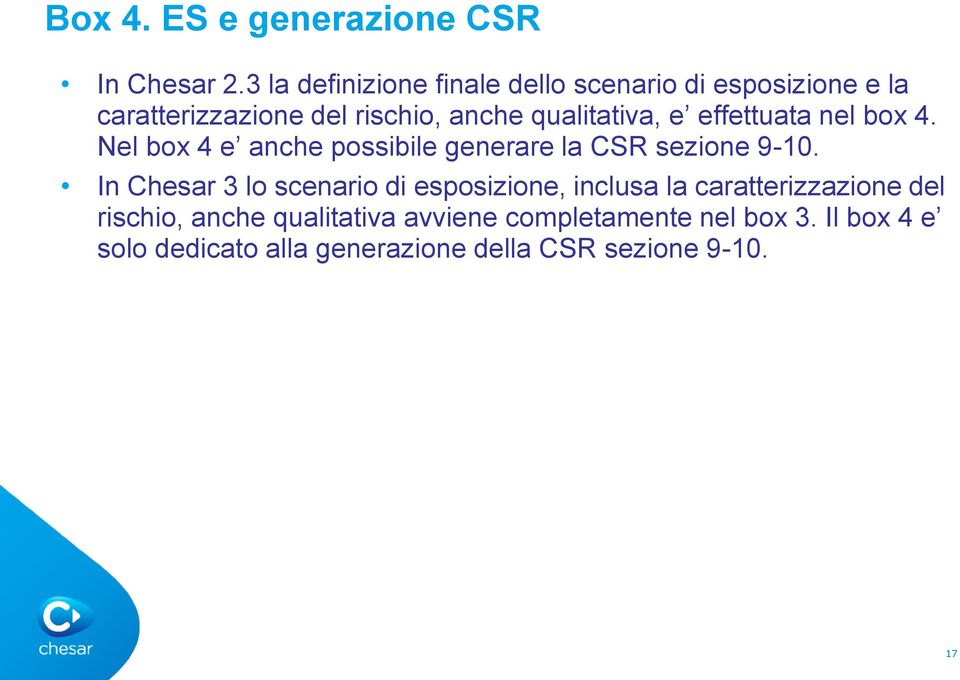 Box 4. ES e generazione CSR

• In Chesar 2.3 la definizione finale dello scenario di esposizione e la caratterizzazione del rischio, anche qualitativa, e’ effettuata nel box 4. Nel box 4 e’ anche possibile generare la CSR sezione 9-10.

• In Chesar 3 lo scenario di esposizione, inclusa la caratterizzazione del rischio, anche qualitativa avviene completamente nel box 3. Il box 4 e’ solo dedicato alla generazione della CSR sezione 9-10.

chesar

17